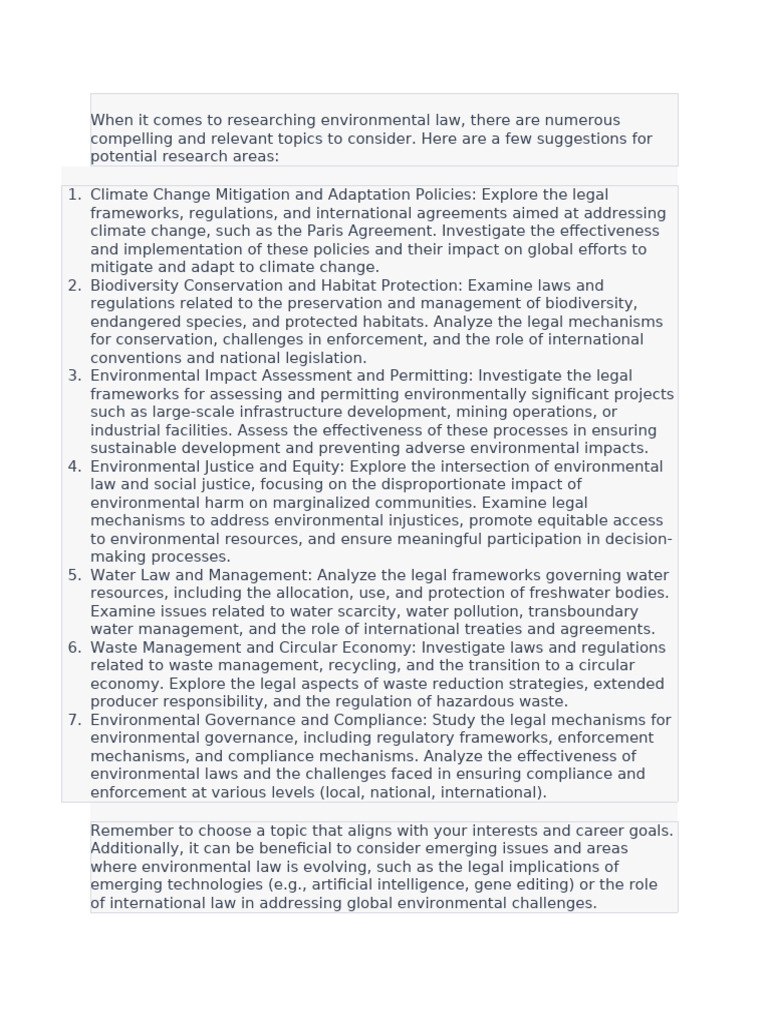 When it comes to researching environmental law, there are numerous compelling and relevant topics to consider. Here are a few suggestions for potential research areas:

1. Climate Change Mitigation and Adaptation Policies: Explore the legal frameworks, regulations, and international agreements aimed at addressing climate change, such as the Paris Agreement. Investigate the effectiveness and implementation of these policies and their impact on global efforts to mitigate and adapt to climate change.
2. Biodiversity Conservation and Habitat Protection: Examine laws and regulations related to the preservation and management of biodiversity, endangered species, and protected habitats. Analyze the legal mechanisms for conservation, challenges in enforcement, and the role of international conventions and national legislation.
3. Environmental Impact Assessment and Permitting: Investigate the legal frameworks for assessing and permitting environmentally significant projects such as large-scale infrastructure development, mining operations, or industrial facilities. Assess the effectiveness of these processes in ensuring sustainable development and preventing adverse environmental impacts.
4. Environmental Justice and Equity: Explore the intersection of environmental law and social justice, focusing on the disproportionate impact of environmental harm on marginalized communities. Examine legal mechanisms to address environmental injustices, promote equitable access to environmental resources, and ensure meaningful participation in decision-making processes.
5. Water Law and Management: Analyze the legal frameworks governing water resources, including the allocation, use, and protection of freshwater bodies. Examine issues related to water scarcity, water pollution, transboundary water management, and the role of international treaties and agreements.
6. Waste Management and Circular Economy: Investigate laws and regulations related to waste management, recycling, and the transition to a circular economy. Explore the legal aspects of waste reduction strategies, extended producer responsibility, and the regulation of hazardous waste.
7. Environmental Governance and Compliance: Study the legal mechanisms for environmental governance, including regulatory frameworks, enforcement mechanisms, and compliance mechanisms. Analyze the effectiveness of environmental laws and the challenges faced in ensuring compliance and enforcement at various levels (local, national, international).

Remember to choose a topic that aligns with your interests and career goals. Additionally, it can be beneficial to consider emerging issues and areas where environmental law is evolving, such as the legal implications of emerging technologies (e.g., artificial intelligence, gene editing) or the role of international law in addressing global environmental challenges.